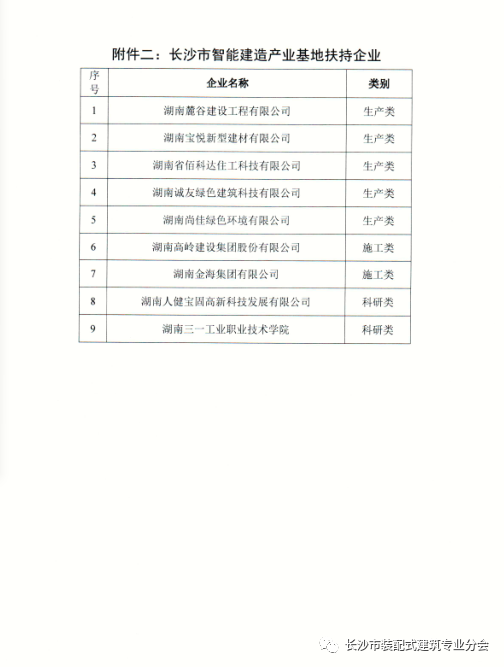 附件二：长沙市智能建造产业基地扶持企业

| 序号 | 企业名称 | 类别 |
|---|---|---|
| 1 | 湖南麓谷建设工程有限公司 | 生产类 |
| 2 | 湖南宝悦新型建材有限公司 | 生产类 |
| 3 | 湖南省佰科达住工科技有限公司 | 生产类 |
| 4 | 湖南诚友绿色建筑科技有限公司 | 生产类 |
| 5 | 湖南尚佳绿色环境有限公司 | 生产类 |
| 6 | 湖南高岭建设集团股份有限公司 | 施工类 |
| 7 | 湖南金海集团有限公司 | 施工类 |
| 8 | 湖南人健宝固高新科技发展有限公司 | 科研类 |
| 9 | 湖南三一工业职业技术学院 | 科研类 |

长沙市装配式建筑专业分会